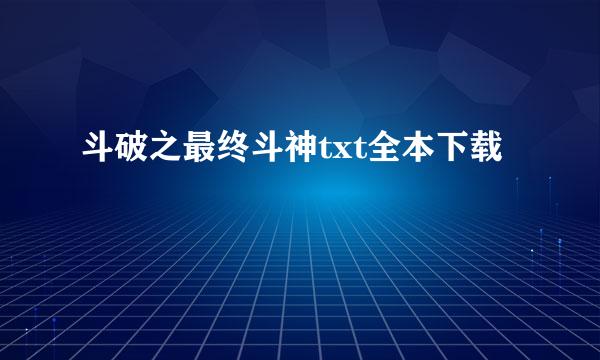 斗破之最终斗神txt全本下载